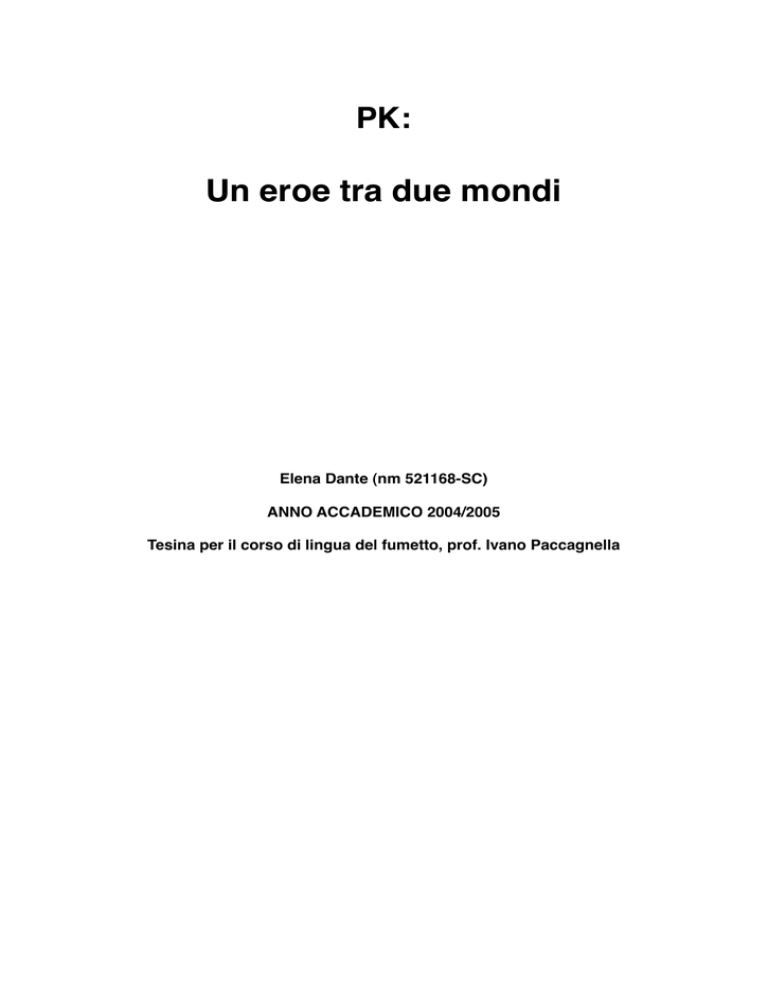 PK:

Un eroe tra due mondi

Elena Dante (nm 521168-SC)

ANNO ACCADEMICO 2004/2005

Tesina per il corso di lingua del fumetto, prof. Ivano Paccagnella